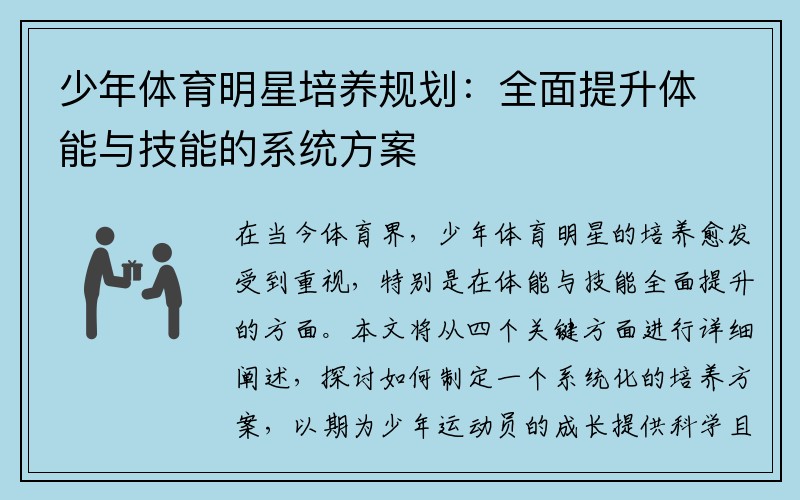 少年体育明星培养规划：全面提升体能与技能的系统方案

在当今体育界，少年体育明星的培养愈发受到重视，特别是在体能与技能全面提升的方面。本文将从四个关键方面进行详细阐述，探讨如何制定一个系统化的培养方案，以期为少年运动员的成长提供科学且